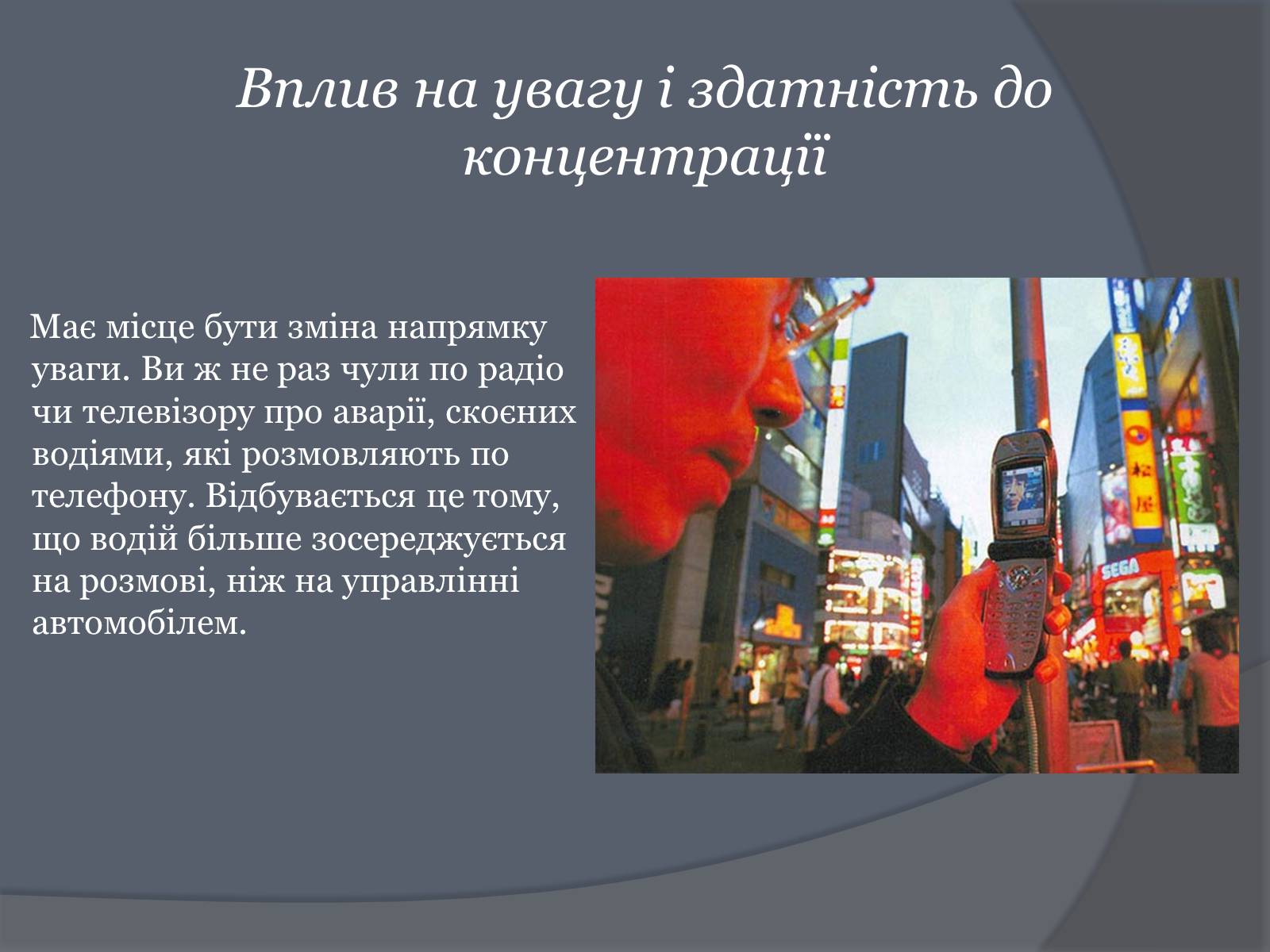 Вплив на увагу і здатність до концентрації

Має місце бути зміна напрямку уваги. Ви ж не раз чули по радіо чи телевізору про аварії, скоєних водіями, які розмовляють по телефону. Відбувається це тому, що водій більше зосереджується на розмові, ніж на управлінні автомобілем.

SEGA